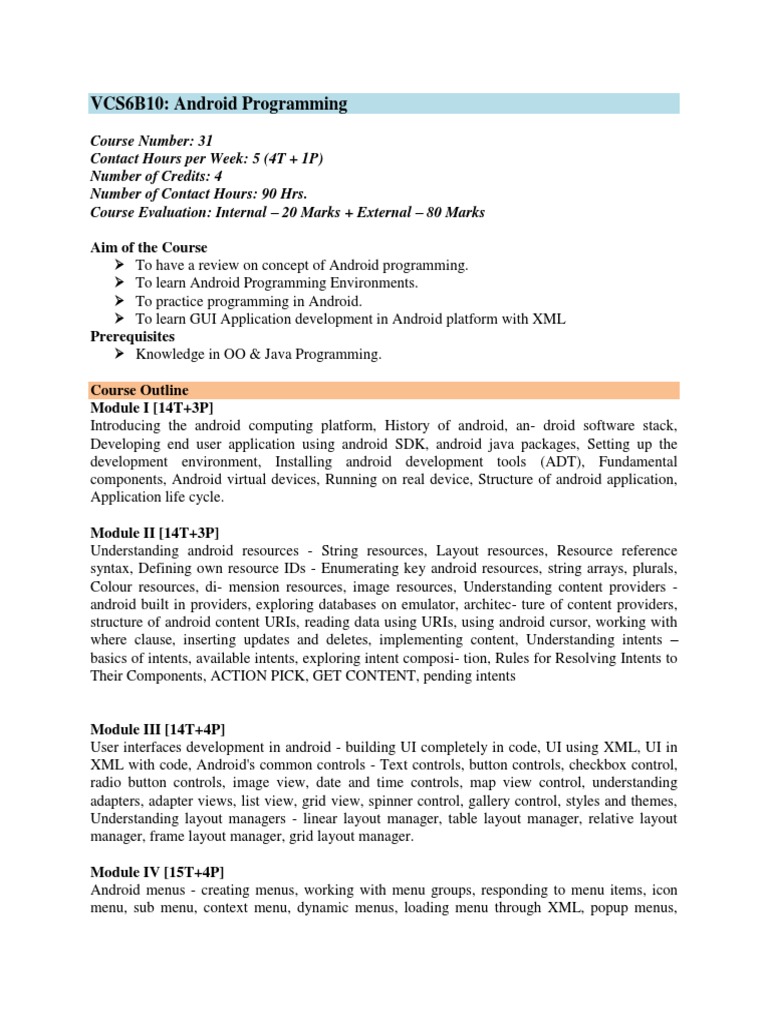 VCS6B10: Android Programming

Course Number: 31
Contact Hours per Week: 5 (4T + 1P)
Number of Credits: 4
Number of Contact Hours: 90 Hrs.
Course Evaluation: Internal – 20 Marks + External – 80 Marks

Aim of the Course
➢ To have a review on concept of Android programming.
➢ To learn Android Programming Environments.
➢ To practice programming in Android.
➢ To learn GUI Application development in Android platform with XML
Prerequisites
➢ Knowledge in OO & Java Programming.

Course Outline
Module I [14T+3P]
Introducing the android computing platform, History of android, an- droid software stack, Developing end user application using android SDK, android java packages, Setting up the development environment, Installing android development tools (ADT), Fundamental components, Android virtual devices, Running on real device, Structure of android application, Application life cycle.

Module II [14T+3P]
Understanding android resources - String resources, Layout resources, Resource reference syntax, Defining own resource IDs - Enumerating key android resources, string arrays, plurals, Colour resources, di- mension resources, image resources, Understanding content providers - android built in providers, exploring databases on emulator, architec- ture of content providers, structure of android content URIs, reading data using URIs, using android cursor, working with where clause, inserting updates and deletes, implementing content, Understanding intents – basics of intents, available intents, exploring intent composi- tion, Rules for Resolving Intents to Their Components, ACTION PICK, GET CONTENT, pending intents

Module III [14T+4P]
User interfaces development in android - building UI completely in code, UI using XML, UI in XML with code, Android's common controls - Text controls, button controls, checkbox control, radio button controls, image view, date and time controls, map view control, understanding adapters, adapter views, list view, grid view, spinner control, gallery control, styles and themes, Understanding layout managers - linear layout manager, table layout manager, relative layout manager, frame layout manager, grid layout manager.

Module IV [15T+4P]
Android menus - creating menus, working with menu groups, responding to menu items, icon menu, sub menu, context menu, dynamic menus, loading menu through XML, popup menus,